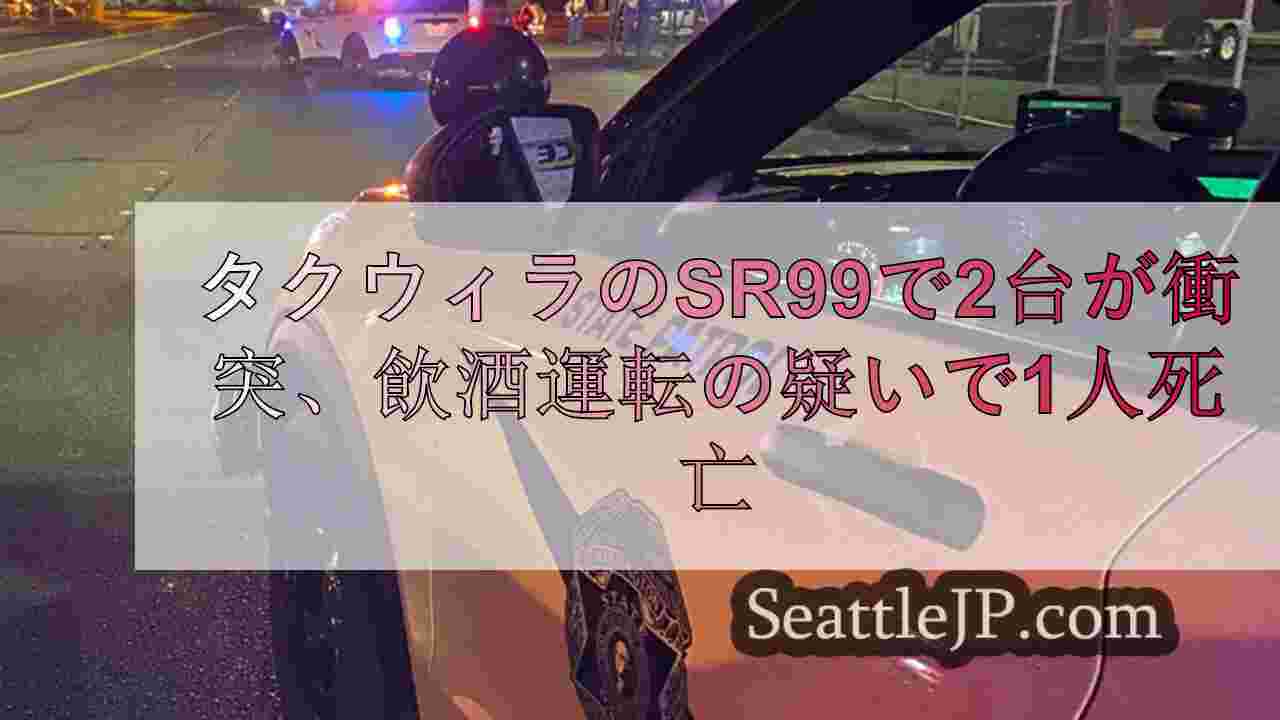 タクウィラのSR99で2台が衝突、飲酒運転の疑いで1人死亡

SeattleJP.com